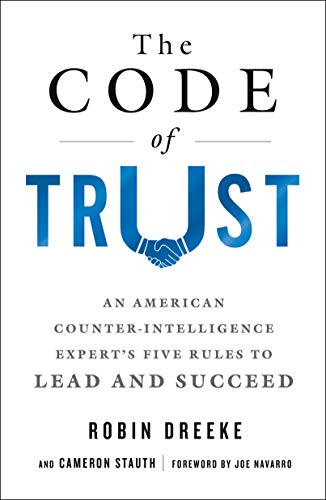 The
CODE
of
TRUST

AN AMERICAN COUNTER-INTELLIGENCE EXPERT'S FIVE RULES TO LEAD AND SUCCEED

ROBIN DREEKE

AND CAMERON STAUTH | FOREWORD BY JOE NAVARRO